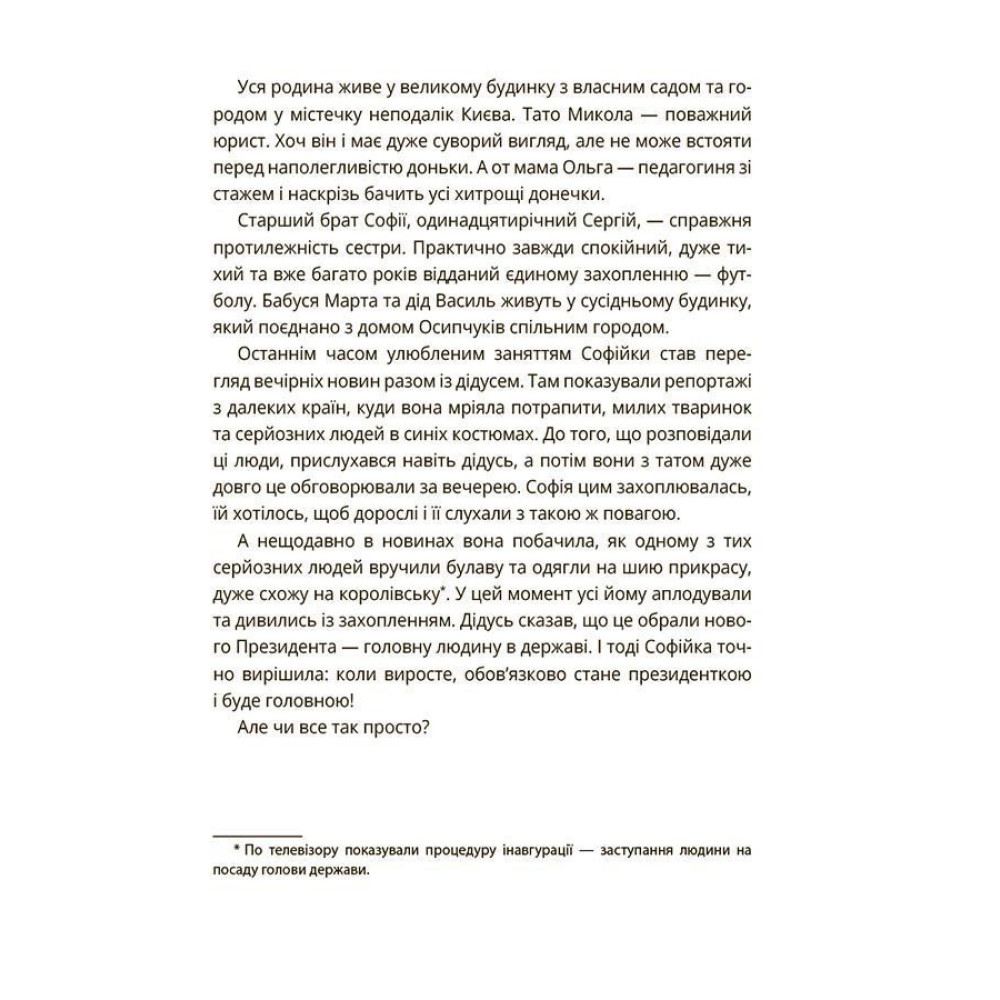 Уся родина живе у великому будинку з власним садом та городом у містечку неподалік Києва. Тато Микола — поважний юрист. Хоч він і має дуже суворий вигляд, але не може встояти перед наполегливістю доньки. А от мама Ольга — педагогиня зі стажем і наскрізь бачить усі хитрощі донечки.

Старший брат Софії, одинадцятирічний Сергій, — справжня протилежність сестри. Практично завжди спокійний, дуже тихий та вже багато років відданий єдиному захопленню — футболу. Бабуся Марта та дід Василь живуть у сусідньому будинку, який поєднано з домом Осипчуків спільним городом.

Останнім часом улюбленим заняттям Софійки став перегляд вечірніх новин разом із дідусем. Там показували репортажі з далеких країн, куди вона мріяла потрапити, милих тваринок та серйозних людей в синіх костюмах. До того, що розповідали ці люди, прислухався навіть дідусь, а потім вони з татом дуже довго це обговорювали за вечерею. Софія цим захоплювалась, їй хотілось, щоб дорослі і її слухали з такою ж повагою.

А нещодавно в новинах вона побачила, як одному з тих серйозних людей вручили булаву та одягли на шию прикрасу, дуже схожу на королівську*. У цей момент усі йому аплодували та дивились із захопленням. Дідусь сказав, що це обрали нового Президента — головну людину в державі. І тоді Софійка точно вирішила: коли виросте, обов'язково стане президенткою і буде головною!

Але чи все так просто?

* По телевізору показували процедуру інавгурації — заступання людини на посаду голови держави.